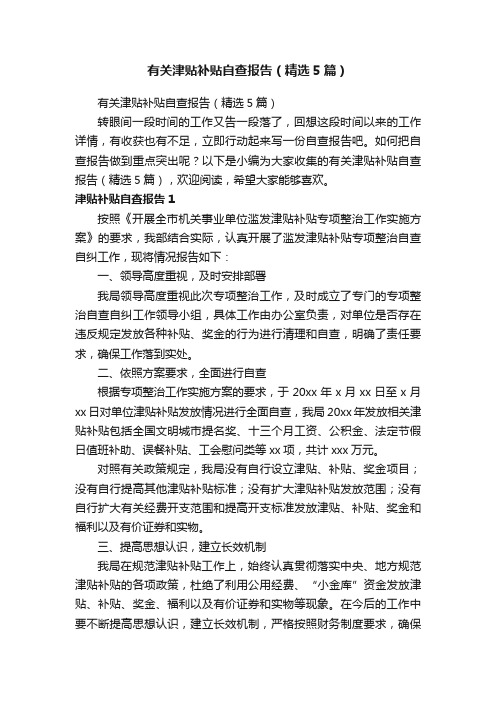 有关津贴补贴自查报告（精选5篇）

有关津贴补贴自查报告（精选5篇）

转眼间一段时间的工作又告一段落了，回想这段时间以来的工作详情，有收获也有不足，立即行动起来写一份自查报告吧。如何把自查报告做到重点突出呢？以下是小编为大家收集的有关津贴补贴自查报告（精选5篇），欢迎阅读，希望大家能够喜欢。

津贴补贴自查报告1

按照《开展全市机关事业单位滥发津贴补贴专项整治工作实施方案》的要求，我部结合实际，认真开展了滥发津贴补贴专项整治自查自纠工作，现将情况报告如下：

一、领导高度重视，及时安排部署

我局领导高度重视此次专项整治工作，及时成立了专门的专项整治自查自纠工作领导小组，具体工作由办公室负责，对单位是否存在违反规定发放各种补贴、奖金的行为进行清理和自查，明确了责任要求，确保工作落到实处。

二、依照方案要求，全面进行自查

根据专项整治工作实施方案的要求，于20xx年x月xx日至x月xx日对单位津贴补贴发放情况进行全面自查，我局20xx年发放相关津贴补贴包括全国文明城市提名奖、十三个月工资、公积金、法定节假日值班补助、误餐补贴、工会慰问类等xx项，共计xxx万元。

对照有关政策规定，我局没有自行设立津贴、补贴、奖金项目；没有自行提高其他津贴补贴标准；没有扩大津贴补贴发放范围；没有自行扩大有关经费开支范围和提高开支标准发放津贴、补贴、奖金和福利以及有价证券和实物。

三、提高思想认识，建立长效机制

我局在规范津贴补贴工作上，始终认真贯彻落实中央、地方规范津贴补贴的各项政策，杜绝了利用公用经费、“小金库”资金发放津贴、补贴、奖金、福利以及有价证券和实物等现象。在今后的工作中要不断提高思想认识，建立长效机制，严格按照财务制度要求，确保